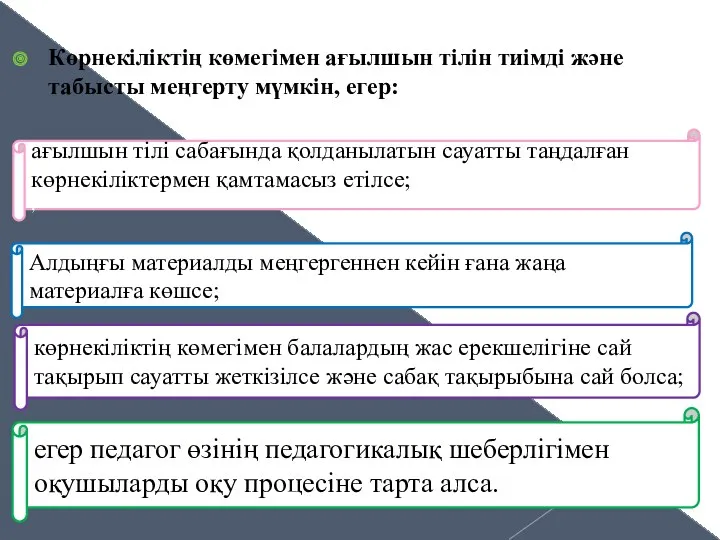 Көрнекіліктің көмегімен ағылшын тілін тиімді және табысты меңгерту мүмкін, егер:

ағылшын тілі сабағында қолданылатын сауатты таңдалған көрнекіліктермен қамтамасыз етілсе;

Алдыңғы материалды меңгергеннен кейін ғана жаңа материалға көшсе;

көрнекіліктің көмегімен балалардың жас ерекшелігіне сай тақырып сауатты жеткізілсе және сабақ тақырыбына сай болса;

егер педагог өзінің педагогикалық шеберлігімен оқушыларды оқу процесіне тарта алса.